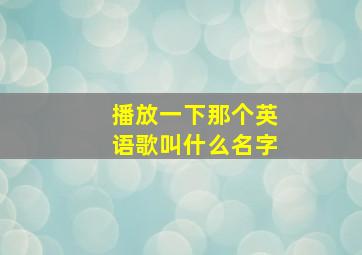 播放一下那个英语歌叫什么名字